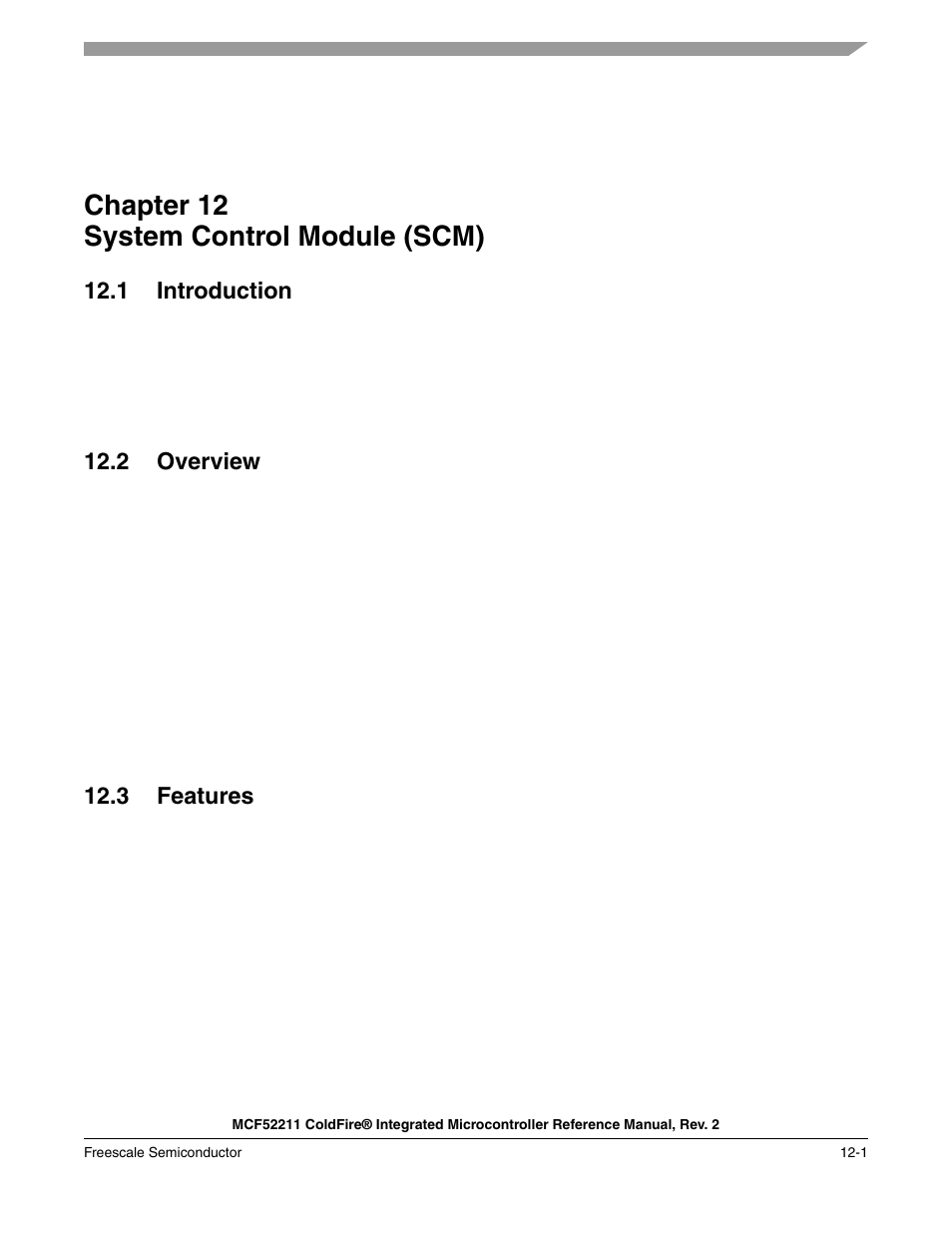 Chapter 12
System Control Module (SCM)

12.1 Introduction

12.2 Overview

12.3 Features

MCF52211 ColdFire® Integrated Microcontroller Reference Manual, Rev. 2

Freescale Semiconductor

12-1